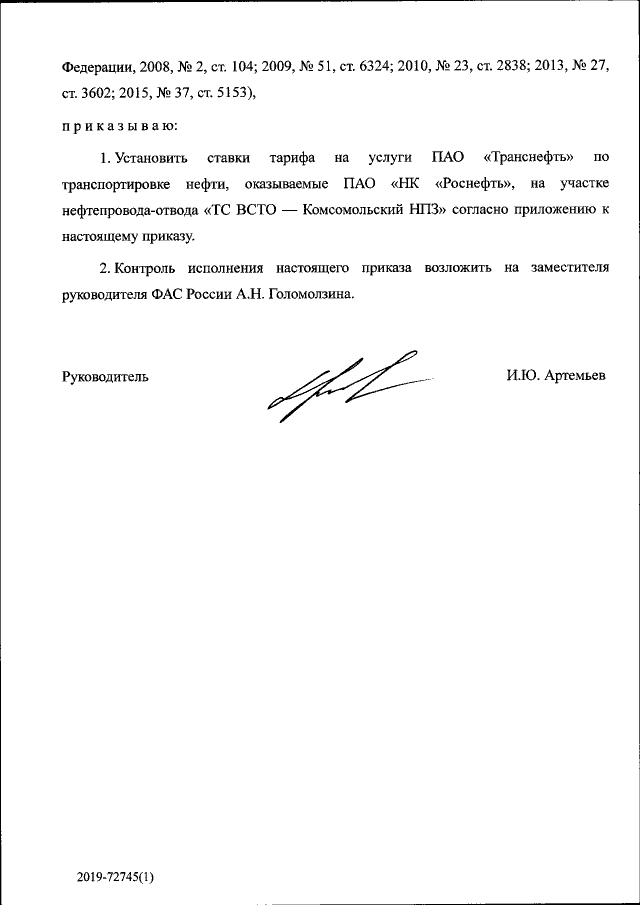 Федерации, 2008, № 2, ст. 104; 2009, № 51, ст. 6324; 2010, № 23, ст. 2838; 2013, № 27, ст. 3602; 2015, № 37, ст. 5153),

п р и к а з ы в а ю:

1. Установить ставки тарифа на услуги ПАО «Транснефть» по транспортировке нефти, оказываемые ПАО «НК «Роснефть», на участке нефтепровода-отвода «ТС ВСТО — Комсомольский НПЗ» согласно приложению к настоящему приказу.

2. Контроль исполнения настоящего приказа возложить на заместителя руководителя ФАС России А.Н. Голомолзина.

Руководитель И.Ю. Артемьев

2019-72745(1)